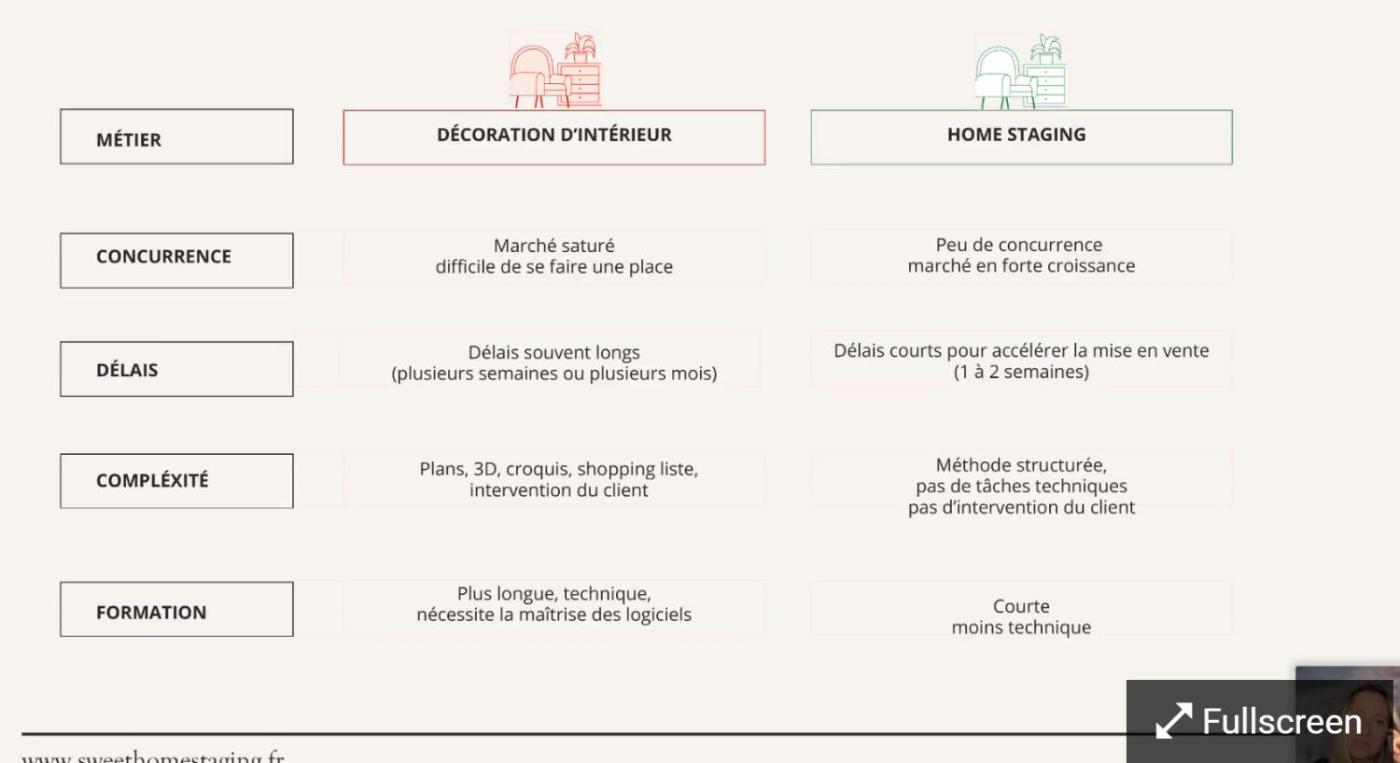 | MÉTIER | DÉCORATION D'INTÉRIEUR | HOME STAGING |
|---|---|---|
| CONCURRENCE | Marché saturé difficile de se faire une place | Peu de concurrence marché en forte croissance |
| DÉLAIS | Délais souvent longs (plusieurs semaines ou plusieurs mois) | Délais courts pour accélérer la mise en vente (1 à 2 semaines) |
| COMPLÉXITÉ | Plans, 3D, croquis, shopping liste, intervention du client | Méthode structurée, pas de tâches techniques pas d'intervention du client |
| FORMATION | Plus longue, technique, nécessite la maîtrise des logiciels | Courte moins technique |

www.sweethomestaging.fr

Fullscreen